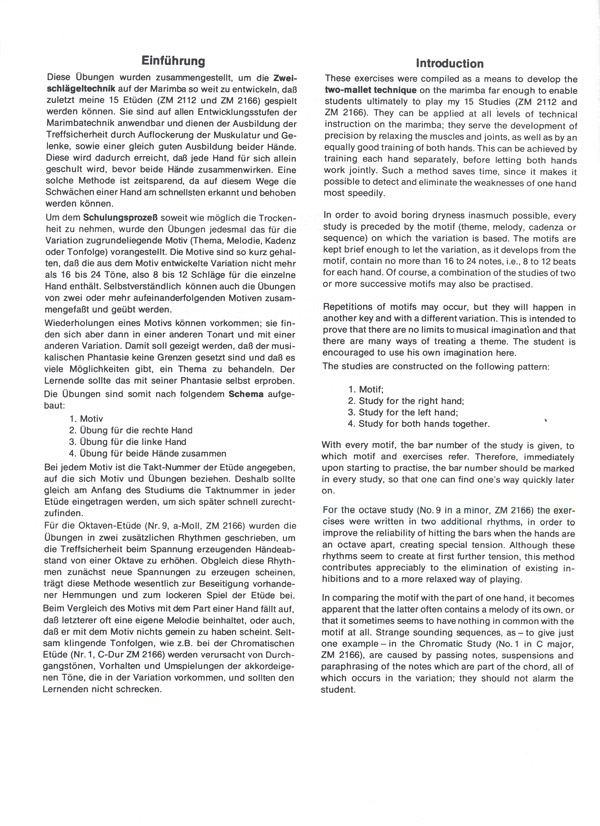 Einführung

Diese Übungen wurden zusammengestellt, um die Zweischlägeltechnik auf der Marimba so weit zu entwickeln, daß zuletzt meine 15 Etüden (ZM 2112 und ZM 2166) gespielt werden können. Sie sind auf allen Entwicklungsstufen der Marimbatechnik anwendbar und dienen der Ausbildung der Treffsicherheit durch Auflockerung der Muskulatur und Gelenke, sowie einer gleich guten Ausbildung beider Hände. Diese wird dadurch erreicht, daß jede Hand für sich allein geschult wird, bevor beide Hände zusammenwirken. Eine solche Methode ist zeitsparend, da auf diesem Wege die Schwächen einer Hand am schnellsten erkannt und behoben werden können.

Um dem Schulungsprozeß soweit wie möglich die Trockenheit zu nehmen, wurde den Übungen jedesmal das für die Variation zugrundeliegende Motiv (Thema, Melodie, Kadenz oder Tonfolge) vorangestellt. Die Motive sind so kurz gehalten, daß die aus dem Motiv entwickelte Variation nicht mehr als 16 bis 24 Töne, also 8 bis 12 Schläge für die einzelne Hand enthält. Selbstverständlich können auch die Übungen von zwei oder mehr aufeinanderfolgenden Motiven zusammengefaßt und geübt werden.

Wiederholungen eines Motivs können vorkommen; sie finden sich aber dann in einer anderen Tonart und mit einer anderen Variation. Damit soll gezeigt werden, daß der musikalischen Phantasie keine Grenzen gesetzt sind und daß es viele Möglichkeiten gibt, ein Thema zu behandeln. Der Lernende sollte das mit seiner Phantasie selbst erproben.

Die Übungen sind somit nach folgendem Schema aufgebaut:

1. Motiv
2. Übung für die rechte Hand
3. Übung für die linke Hand
4. Übung für beide Hände zusammen

Bei jedem Motiv ist die Takt-Nummer der Etüde angegeben, auf die sich Motiv und Übungen beziehen. Deshalb sollte gleich am Anfang des Studiums die Taktnummer in jeder Etüde eingetragen werden, um sich später schnell zurechtzufinden.

Für die Oktaven-Etüde (Nr. 9, a-Moll, ZM 2166) wurden die Übungen in zwei zusätzlichen Rhythmen geschrieben, um die Treffsicherheit beim Spannung erzeugenden Händeabstand von einer Oktave zu erhöhen. Obgleich diese Rhythmen zunächst neue Spannungen zu erzeugen scheinen, trägt diese Methode wesentlich zur Beseitigung vorhandener Hemmungen und zum lockeren Spiel der Etüde bei.

Beim Vergleich des Motivs mit dem Part einer Hand fällt auf, daß letzterer oft eine eigene Melodie beinhaltet, oder auch, daß er mit dem Motiv nichts gemein zu haben scheint. Seltsam klingende Tonfolgen, wie z.B. bei der Chromatischen Etüde (Nr. 1, C-Dur ZM 2166) werden verursacht von Durchgangstönen, Vorhalten und Umspielungen der akkordeigenen Töne, die in der Variation vorkommen, und sollten den Lernenden nicht schrecken.

Introduction

These exercises were compiled as a means to develop the two-mallet technique on the marimba far enough to enable students ultimately to play my 15 Studies (ZM 2112 and ZM 2166). They can be applied at all levels of technical instruction on the marimba; they serve the development of precision by relaxing the muscles and joints, as well as by an equally good training of both hands. This can be achieved by training each hand separately, before letting both hands work jointly. Such a method saves time, since it makes it possible to detect and eliminate the weaknesses of one hand most speedily.

In order to avoid boring dryness inasmuch possible, every study is preceded by the motif (theme, melody, cadenza or sequence) on which the variation is based. The motifs are kept brief enough to let the variation, as it develops from the motif, contain no more than 16 to 24 notes, i.e., 8 to 12 beats for each hand. Of course, a combination of the studies of two or more successive motifs may also be practised.

Repetitions of motifs may occur, but they will happen in another key and with a different variation. This is intended to prove that there are no limits to musical imagination and that there are many ways of treating a theme. The student is encouraged to use his own imagination here.

The studies are constructed on the following pattern:

1. Motif;
2. Study for the right hand;
3. Study for the left hand;
4. Study for both hands together.

With every motif, the bar number of the study is given, to which motif and exercises refer. Therefore, immediately upon starting to practise, the bar number should be marked in every study, so that one can find one's way quickly later on.

For the octave study (No. 9 in a minor, ZM 2166) the exercises were written in two additional rhythms, in order to improve the reliability of hitting the bars when the hands are an octave apart, creating special tension. Although these rhythms seem to create at first further tension, this method contributes appreciably to the elimination of existing inhibitions and to a more relaxed way of playing.

In comparing the motif with the part of one hand, it becomes apparent that the latter often contains a melody of its own, or that it sometimes seems to have nothing in common with the motif at all. Strange sounding sequences, as – to give just one example – in the Chromatic Study (No. 1 in C major, ZM 2166), are caused by passing notes, suspensions and paraphrasing of the notes which are part of the chord, all of which occurs in the variation; they should not alarm the student.